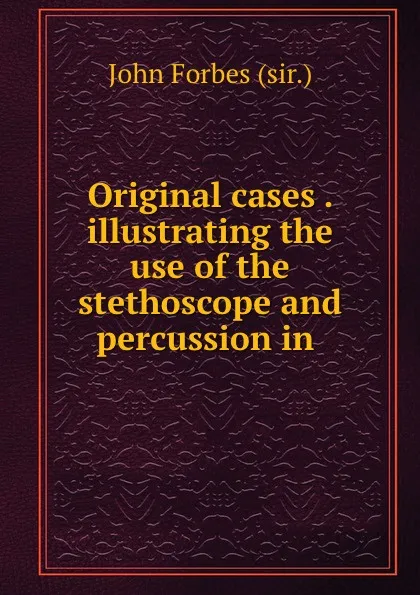 John Forbes (sir.)

Original cases . illustrating the use of the stethoscope and percussion in